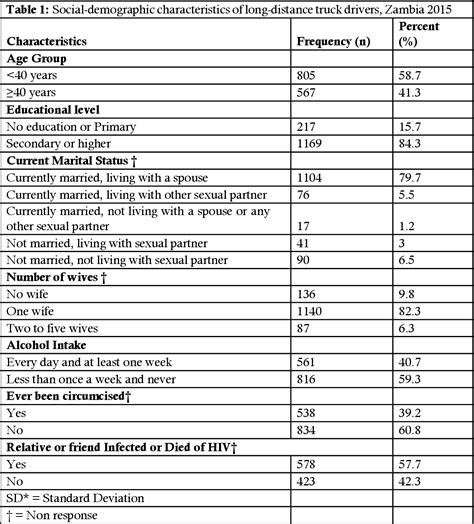 **Table 1:** Social-demographic characteristics of long-distance truck drivers, Zambia 2015

| Characteristics | Frequency (n) | Percent (%) |
|---|---|---|
| **Age Group** | | |
| <40 years | 805 | 58.7 |
| ≥40 years | 567 | 41.3 |
| **Educational level** | | |
| No education or Primary | 217 | 15.7 |
| Secondary or higher | 1169 | 84.3 |
| **Current Marital Status †** | | |
| Currently married, living with a spouse | 1104 | 79.7 |
| Currently married, living with other sexual partner | 76 | 5.5 |
| Currently married, not living with a spouse or any other sexual partner | 17 | 1.2 |
| Not married, living with sexual partner | 41 | 3 |
| Not married, not living with sexual partner | 90 | 6.5 |
| **Number of wives †** | | |
| No wife | 136 | 9.8 |
| One wife | 1140 | 82.3 |
| Two to five wives | 87 | 6.3 |
| **Alcohol Intake** | | |
| Every day and at least one week | 561 | 40.7 |
| Less than once a week and never | 816 | 59.3 |
| **Ever been circumcised†** | | |
| Yes | 538 | 39.2 |
| No | 834 | 60.8 |
| **Relative or friend Infected or Died of HIV†** | | |
| Yes | 578 | 57.7 |
| No | 423 | 42.3 |
| SD* = Standard Deviation | | |
| † = Non response | | |